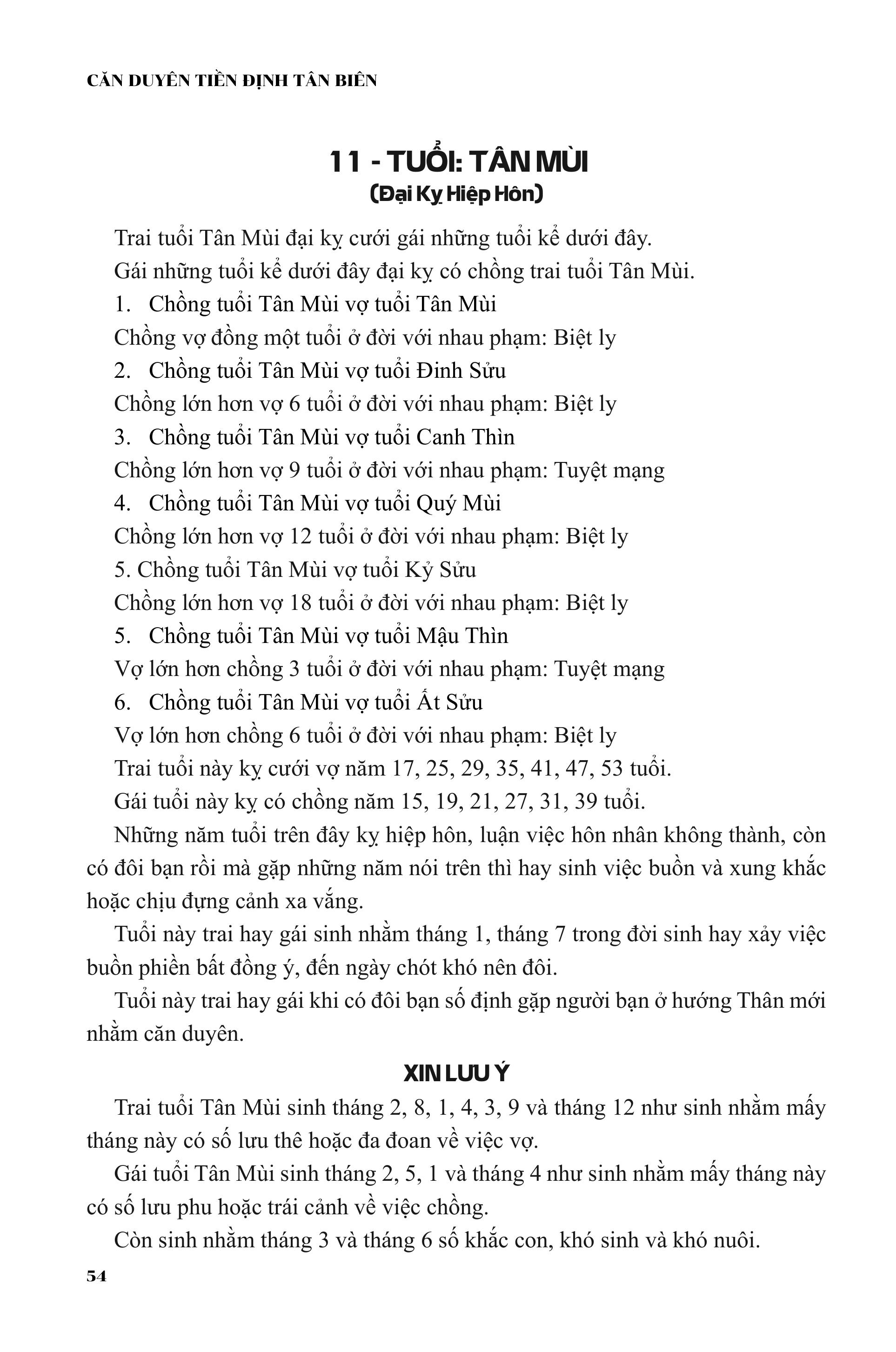 CĂN DUYÊN TIỀN ĐỊNH TÂN BIÊN

11 - TUỔI: TÂN MÙI
(Đại Kỵ Hiệp Hôn)

Trai tuổi Tân Mùi đại kỵ cưới gái những tuổi kể dưới đây.

Gái những tuổi kể dưới đây đại kỵ có chồng trai tuổi Tân Mùi.

1. Chồng tuổi Tân Mùi vợ tuổi Tân Mùi

Chồng vợ đồng một tuổi ở đời với nhau phạm: Biệt ly

2. Chồng tuổi Tân Mùi vợ tuổi Đinh Sửu

Chồng lớn hơn vợ 6 tuổi ở đời với nhau phạm: Biệt ly

3. Chồng tuổi Tân Mùi vợ tuổi Canh Thìn

Chồng lớn hơn vợ 9 tuổi ở đời với nhau phạm: Tuyệt mạng

4. Chồng tuổi Tân Mùi vợ tuổi Quý Mùi

Chồng lớn hơn vợ 12 tuổi ở đời với nhau phạm: Biệt ly

5. Chồng tuổi Tân Mùi vợ tuổi Kỷ Sửu

Chồng lớn hơn vợ 18 tuổi ở đời với nhau phạm: Biệt ly

5. Chồng tuổi Tân Mùi vợ tuổi Mậu Thìn

Vợ lớn hơn chồng 3 tuổi ở đời với nhau phạm: Tuyệt mạng

6. Chồng tuổi Tân Mùi vợ tuổi Ất Sửu

Vợ lớn hơn chồng 6 tuổi ở đời với nhau phạm: Biệt ly

Trai tuổi này kỵ cưới vợ năm 17, 25, 29, 35, 41, 47, 53 tuổi.

Gái tuổi này kỵ có chồng năm 15, 19, 21, 27, 31, 39 tuổi.

Những năm tuổi trên đây kỵ hiệp hôn, luận việc hôn nhân không thành, còn có đôi bạn rồi mà gặp những năm nói trên thì hay sinh việc buồn và xung khắc hoặc chịu đựng cảnh xa vắng.

Tuổi này trai hay gái sinh nhằm tháng 1, tháng 7 trong đời sinh hay xảy việc buồn phiền bất đồng ý, đến ngày chót khó nên đôi.

Tuổi này trai hay gái khi có đôi bạn số định gặp người bạn ở hướng Thân mới nhằm căn duyên.

XIN LƯU Ý

Trai tuổi Tân Mùi sinh tháng 2, 8, 1, 4, 3, 9 và tháng 12 như sinh nhằm mấy tháng này có số lưu thê hoặc đa đoan về việc vợ.

Gái tuổi Tân Mùi sinh tháng 2, 5, 1 và tháng 4 như sinh nhằm mấy tháng này có số lưu phu hoặc trái cảnh về việc chồng.

Còn sinh nhằm tháng 3 và tháng 6 số khắc con, khó sinh và khó nuôi.

54